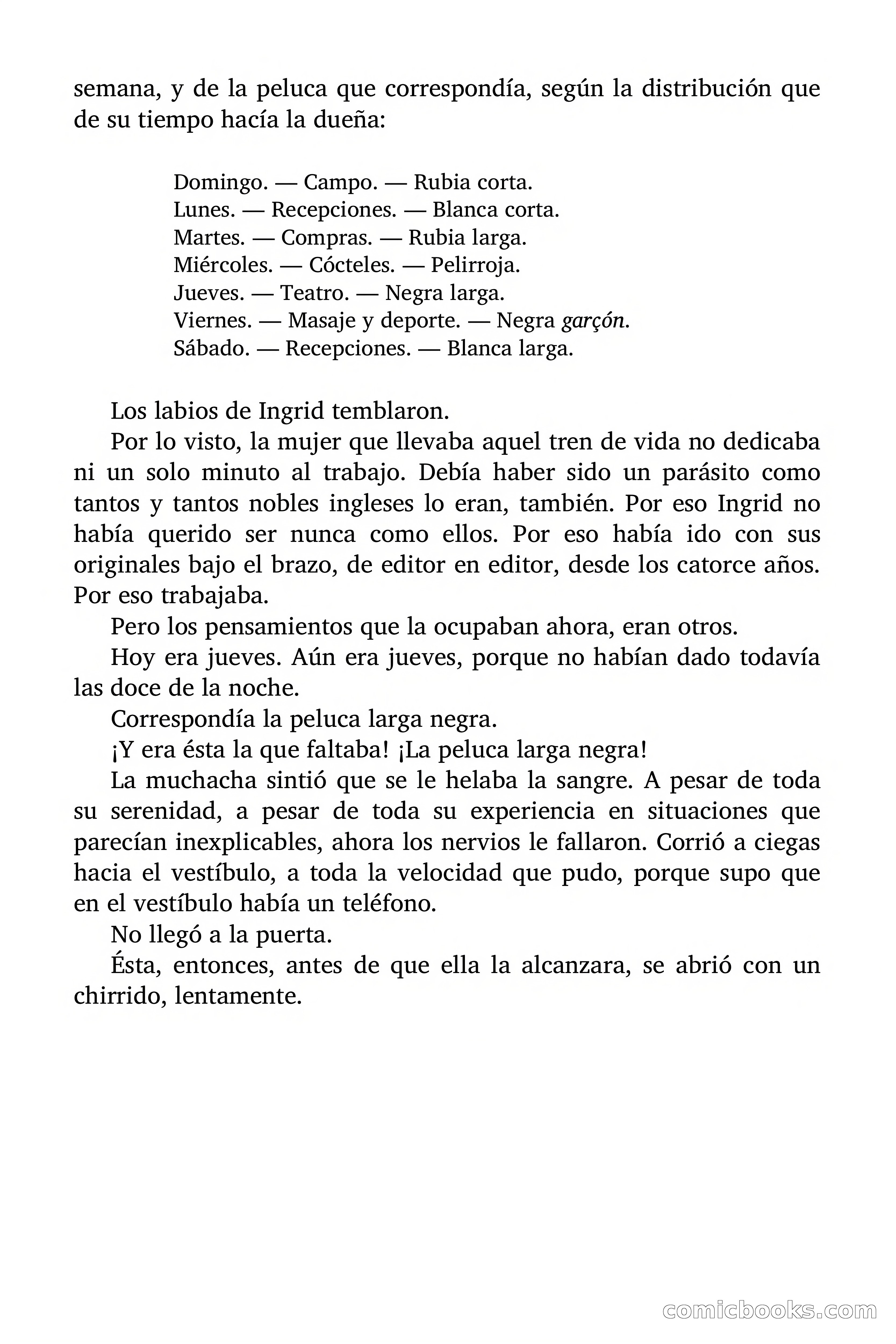 semana, y de la peluca que correspondía, según la distribución que de su tiempo hacía la dueña:

Domingo. — Campo. — Rubia corta.
Lunes. — Recepciones. — Blanca corta.
Martes. — Compras. — Rubia larga.
Miércoles. — Cócteles. — Pelirroja.
Jueves. — Teatro. — Negra larga.
Viernes. — Masaje y deporte. — Negra garçón.
Sábado. — Recepciones. — Blanca larga.

Los labios de Ingrid temblaron.

Por lo visto, la mujer que llevaba aquel tren de vida no dedicaba ni un solo minuto al trabajo. Debía haber sido un parásito como tantos y tantos nobles ingleses lo eran, también. Por eso Ingrid no había querido ser nunca como ellos. Por eso había ido con sus originales bajo el brazo, de editor en editor, desde los catorce años. Por eso trabajaba.

Pero los pensamientos que la ocupaban ahora, eran otros.

Hoy era jueves. Aún era jueves, porque no habían dado todavía las doce de la noche.

Correspondía la peluca larga negra.

¡Y era ésta la que faltaba! ¡La peluca larga negra!

La muchacha sintió que se le helaba la sangre. A pesar de toda su serenidad, a pesar de toda su experiencia en situaciones que parecían inexplicables, ahora los nervios le fallaron. Corrió a ciegas hacia el vestíbulo, a toda la velocidad que pudo, porque supo que en el vestíbulo había un teléfono.

No llegó a la puerta.

Ésta, entonces, antes de que ella la alcanzara, se abrió con un chirrido, lentamente.

comicbooks.com